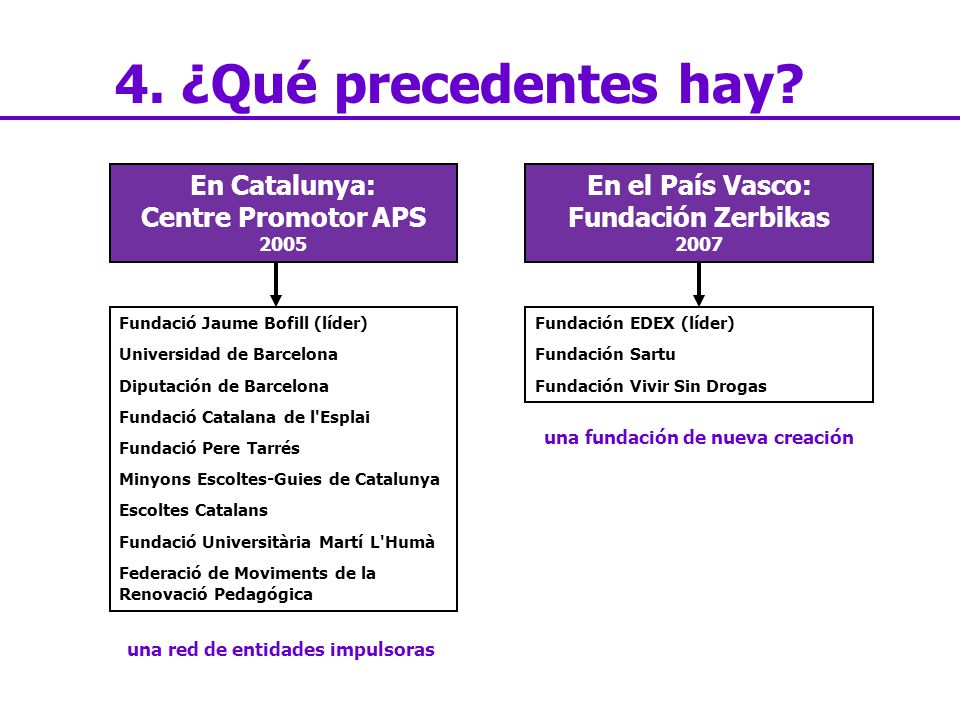 4. ¿Qué precedentes hay?

En Catalunya:
Centre Promotor APS
2005

Fundació Jaume Bofill (líder)
Universidad de Barcelona
Diputación de Barcelona
Fundació Catalana de l'Esplai
Fundació Pere Tarrés
Minyons Escoltes-Guies de Catalunya
Escoltes Catalans
Fundació Universitària Martí L'Humà
Federació de Moviments de la Renovació Pedagógica

una red de entidades impulsoras

En el País Vasco:
Fundación Zerbikas
2007

Fundación EDEX (líder)
Fundación Sartu
Fundación Vivir Sin Drogas

una fundación de nueva creación